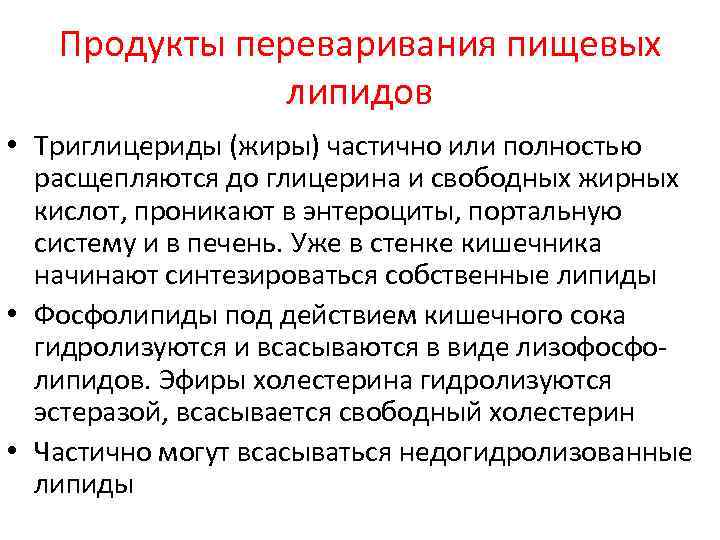 Продукты переваривания пищевых липидов

• Триглицериды (жиры) частично или полностью расщепляются до глицерина и свободных жирных кислот, проникают в энтероциты, портальную систему и в печень. Уже в стенке кишечника начинают синтезироваться собственные липиды
• Фосфолипиды под действием кишечного сока гидролизуются и всасываются в виде лизофосфолипидов. Эфиры холестерина гидролизуются эстеразой, всасывается свободный холестерин
• Частично могут всасываться недогидролизованные липиды